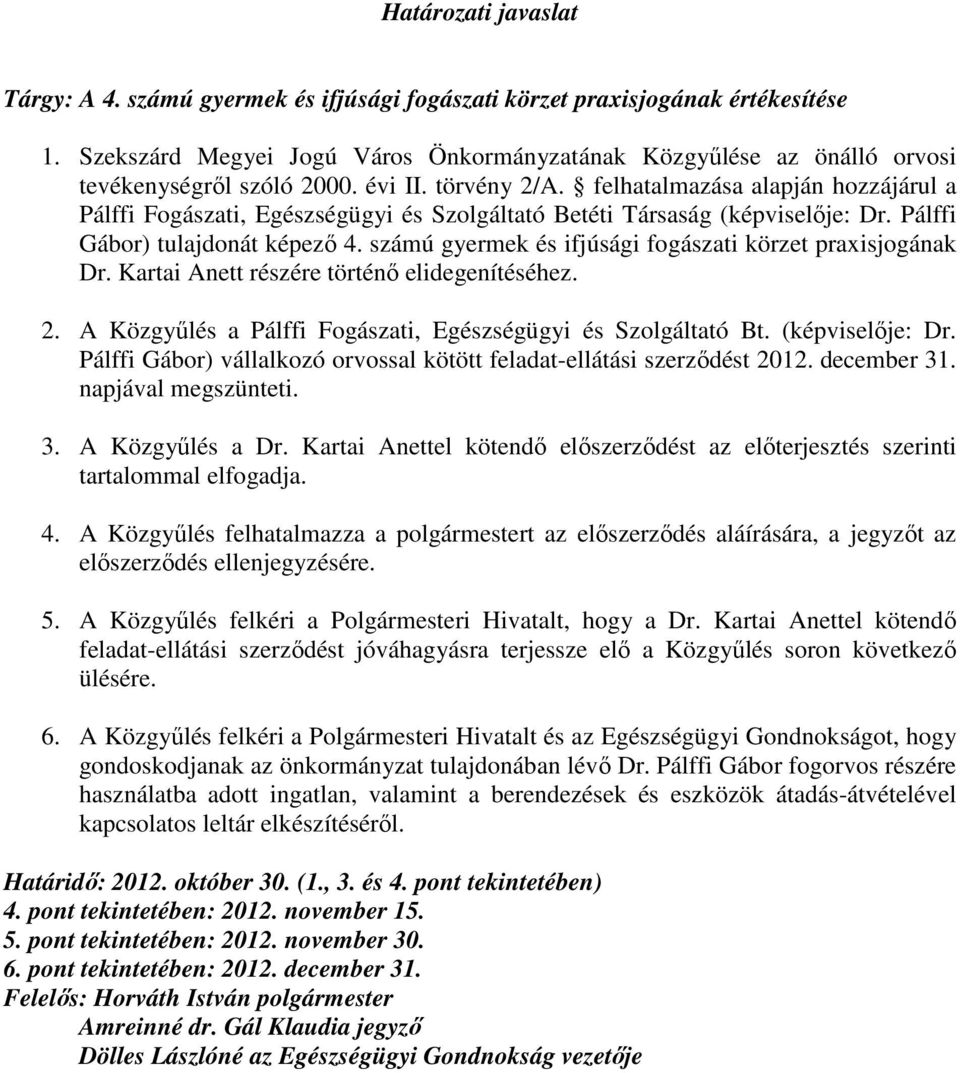 Határozati javaslat

Tárgy: A 4. számú gyermek és ifjúsági fogászati körzet praxisjogának értékesítése

1. Szekszárd Megyei Jogú Város Önkormányzatának Közgyűlése az önálló orvosi tevékenységről szóló 2000. évi II. törvény 2/A. § felhatalmazása alapján hozzájárul a Pálffi Fogászati, Egészségügyi és Szolgáltató Betéti Társaság (képviselője: Dr. Pálffi Gábor) tulajdonát képező 4. számú gyermek és ifjúsági fogászati körzet praxisjogának Dr. Kartai Anett részére történő elidegenítéséhez.

2. A Közgyűlés a Pálffi Fogászati, Egészségügyi és Szolgáltató Bt. (képviselője: Dr. Pálffi Gábor) vállalkozó orvossal kötött feladat-ellátási szerződést 2012. december 31. napjával megszünteti.

3. A Közgyűlés a Dr. Kartai Anettel kötendő előszerződést az előterjesztés szerinti tartalommal elfogadja.

4. A Közgyűlés felhatalmazza a polgármestert az előszerződés aláírására, a jegyzőt az előszerződés ellenjegyzésére.

5. A Közgyűlés felkéri a Polgármesteri Hivatalt, hogy a Dr. Kartai Anettel kötendő feladat-ellátási szerződést jóváhagyásra terjessze elő a Közgyűlés soron következő ülésére.

6. A Közgyűlés felkéri a Polgármesteri Hivatalt és az Egészségügyi Gondnokságot, hogy gondoskodjanak az önkormányzat tulajdonában lévő Dr. Pálffi Gábor fogorvos részére használatba adott ingatlan, valamint a berendezések és eszközök átadás-átvételével kapcsolatos leltár elkészítéséről.

Határidő: 2012. október 30. (1., 3. és 4. pont tekintetében)
4. pont tekintetében: 2012. november 15.
5. pont tekintetében: 2012. november 30.
6. pont tekintetében: 2012. december 31.
Felelős: Horváth István polgármester
Amreinné dr. Gál Klaudia jegyző
Dölles Lászlóné az Egészségügyi Gondnokság vezetője